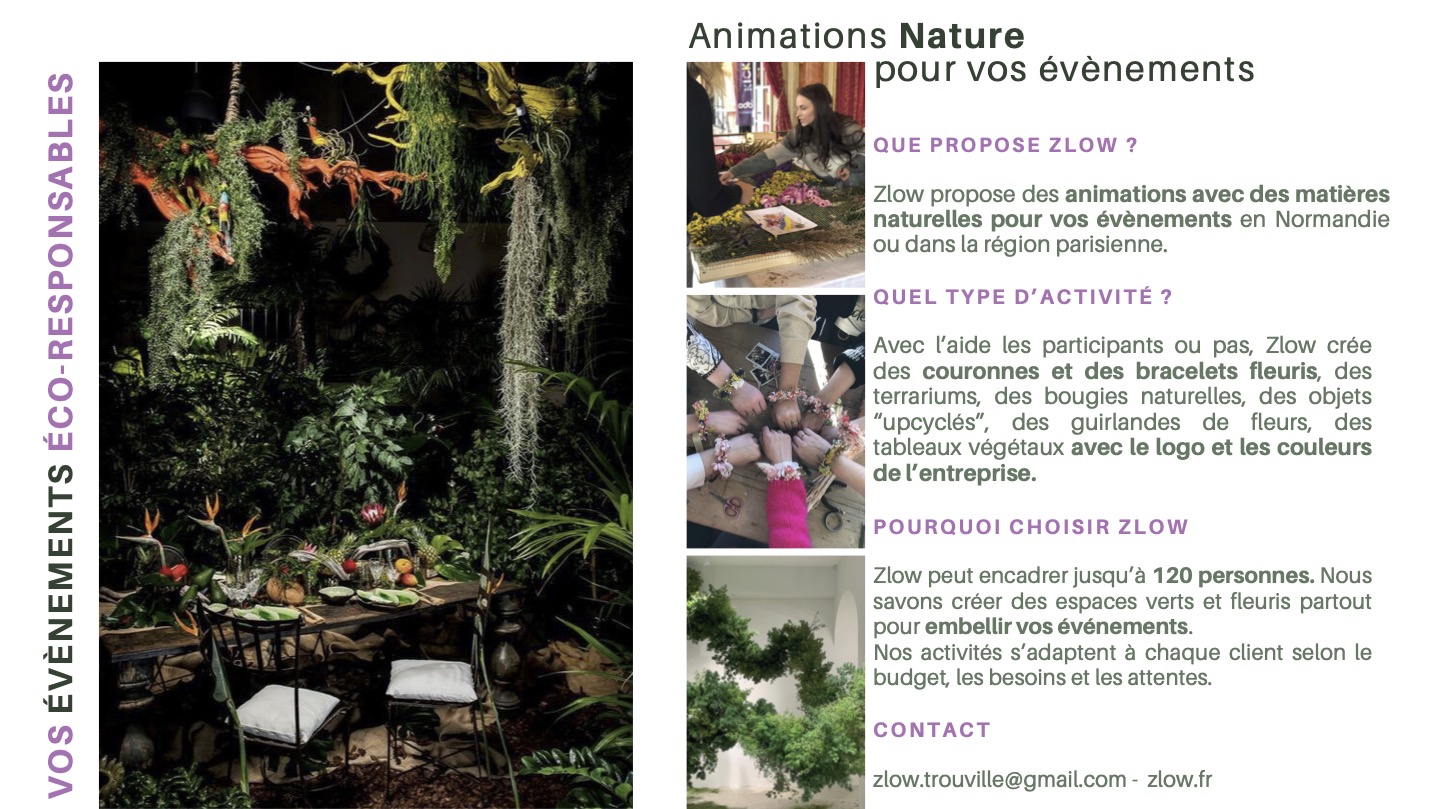 VOS ÉVÈNEMENTS ÉCO-RESPONSABLES

Animations Nature
pour vos évènements

QUE PROPOSE ZLOW ?

Zlow propose des animations avec des matières naturelles pour vos évènements en Normandie ou dans la région parisienne.

QUEL TYPE D'ACTIVITÉ ?

Avec l'aide les participants ou pas, Zlow crée des couronnes et des bracelets fleuris, des terrariums, des bougies naturelles, des objets "upcyclés", des guirlandes de fleurs, des tableaux végétaux avec le logo et les couleurs de l'entreprise.

POURQUOI CHOISIR ZLOW

Zlow peut encadrer jusqu'à 120 personnes. Nous savons créer des espaces verts et fleuris partout pour embellir vos événements.
Nos activités s'adaptent à chaque client selon le budget, les besoins et les attentes.

CONTACT

zlow.trouville@gmail.com - zlow.fr